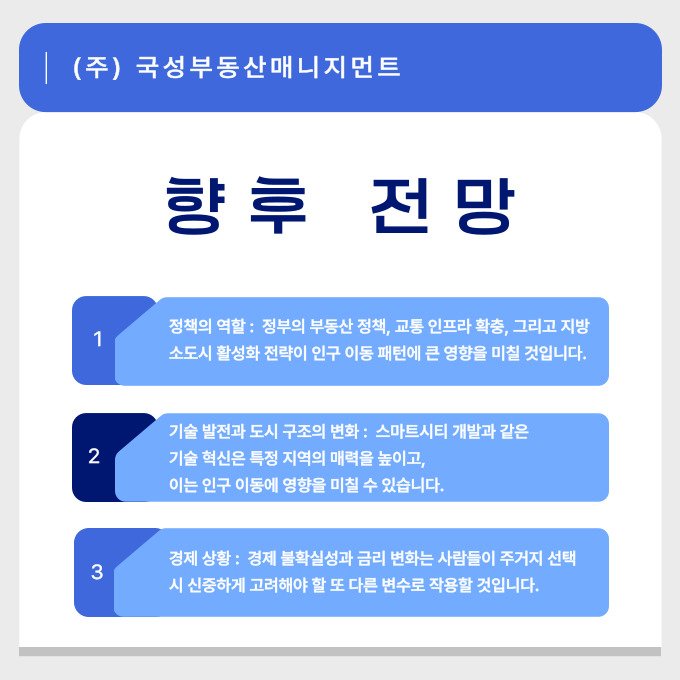 (주) 국성부동산매니지먼트

향후 전망

1

정책의 역할 : 정부의 부동산 정책, 교통 인프라 확충, 그리고 지방 소도시 활성화 전략이 인구 이동 패턴에 큰 영향을 미칠 것입니다.

2

기술 발전과 도시 구조의 변화 : 스마트시티 개발과 같은 기술 혁신은 특정 지역의 매력을 높이고, 이는 인구 이동에 영향을 미칠 수 있습니다.

3

경제 상황 : 경제 불확실성과 금리 변화는 사람들이 주거지 선택 시 신중하게 고려해야 할 또 다른 변수로 작용할 것입니다.